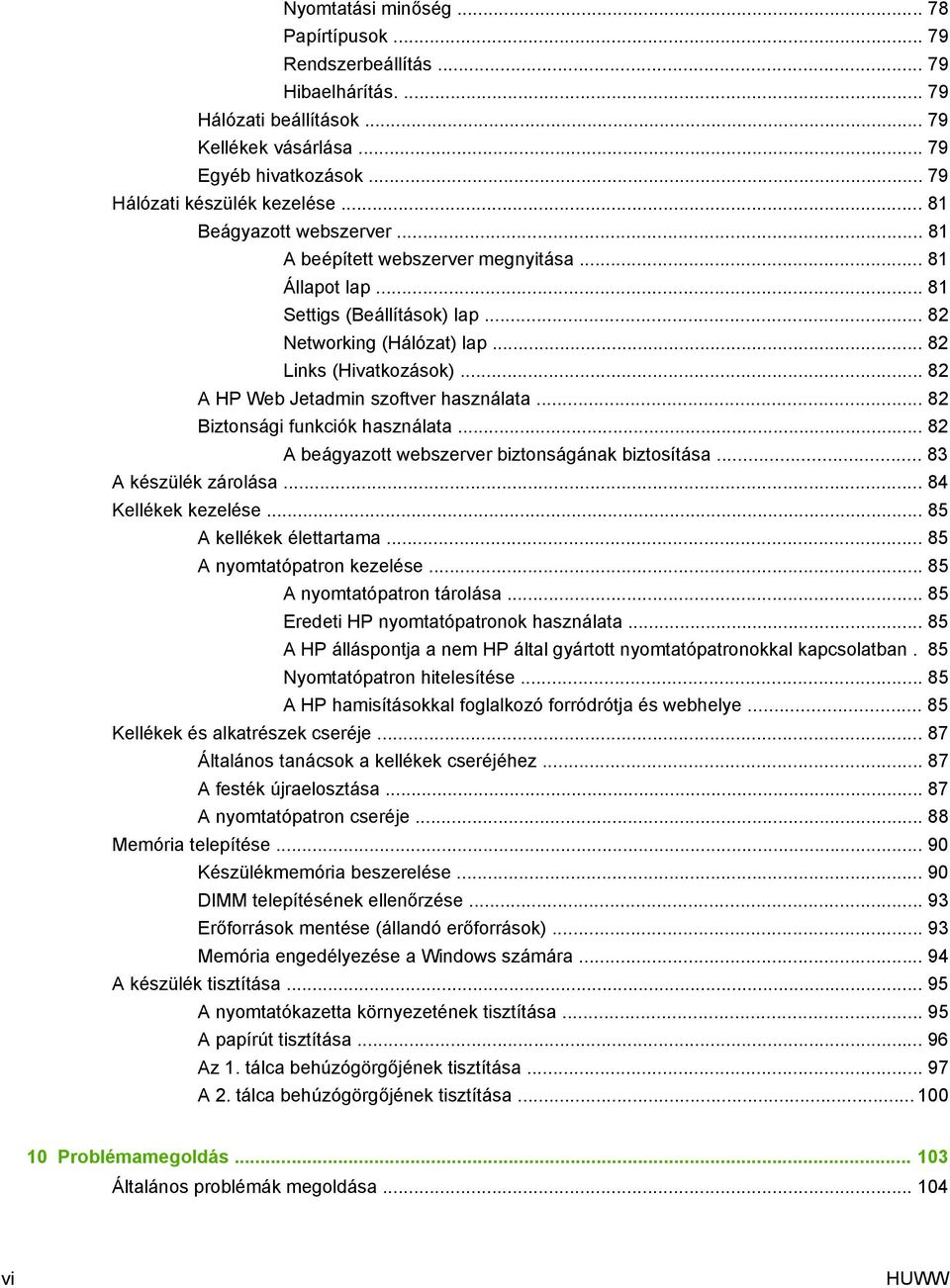 Nyomtatási minőség ... 78
Papírtípusok ... 79
Rendszerbeállítás ... 79
Hibaelhárítás. ... 79
Hálózati beállítások ... 79
Kellékek vásárlása ... 79
Egyéb hivatkozások ... 79
Hálózati készülék kezelése ... 81
Beágyazott webszerver ... 81
A beépített webszerver megnyitása ... 81
Állapot lap ... 81
Settigs (Beállítások) lap ... 82
Networking (Hálózat) lap ... 82
Links (Hivatkozások) ... 82
A HP Web Jetadmin szoftver használata ... 82
Biztonsági funkciók használata ... 82
A beágyazott webszerver biztonságának biztosítása ... 83
A készülék zárolása ... 84
Kellékek kezelése ... 85
A kellékek élettartama ... 85
A nyomtatópatron kezelése ... 85
A nyomtatópatron tárolása ... 85
Eredeti HP nyomtatópatronok használata ... 85
A HP álláspontja a nem HP által gyártott nyomtatópatronokkal kapcsolatban . 85
Nyomtatópatron hitelesítése ... 85
A HP hamisításokkal foglalkozó forródrótja és webhelye ... 85
Kellékek és alkatrészek cseréje ... 87
Általános tanácsok a kellékek cseréjéhez ... 87
A festék újraelosztása ... 87
A nyomtatópatron cseréje ... 88
Memória telepítése ... 90
Készülékmemória beszerelése ... 90
DIMM telepítésének ellenőrzése ... 93
Erőforrások mentése (állandó erőforrások) ... 93
Memória engedélyezése a Windows számára ... 94
A készülék tisztítása ... 95
A nyomtatókazetta környezetének tisztítása ... 95
A papírút tisztítása ... 96
Az 1. tálca behúzógörgőjének tisztítása ... 97
A 2. tálca behúzógörgőjének tisztítása ... 100

10 Problémamegoldás ... 103
Általános problémák megoldása ... 104

vi HUWW